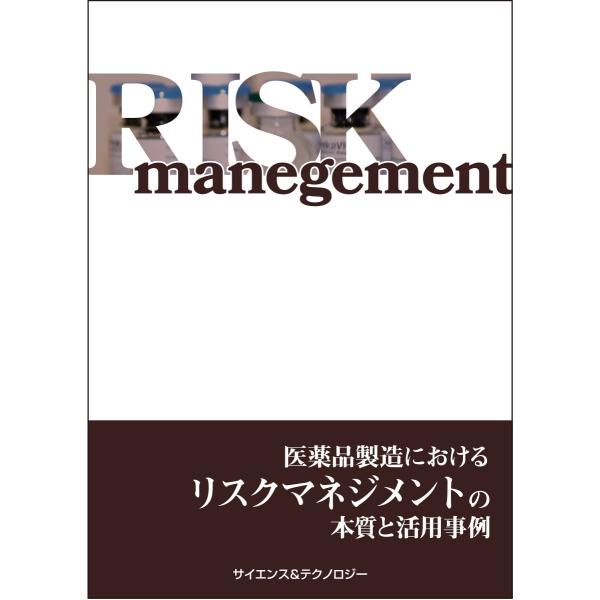 RISK
manegement

医薬品製造における
リスクマネジメントの
本質と活用事例

サイエンス&テクノロジー